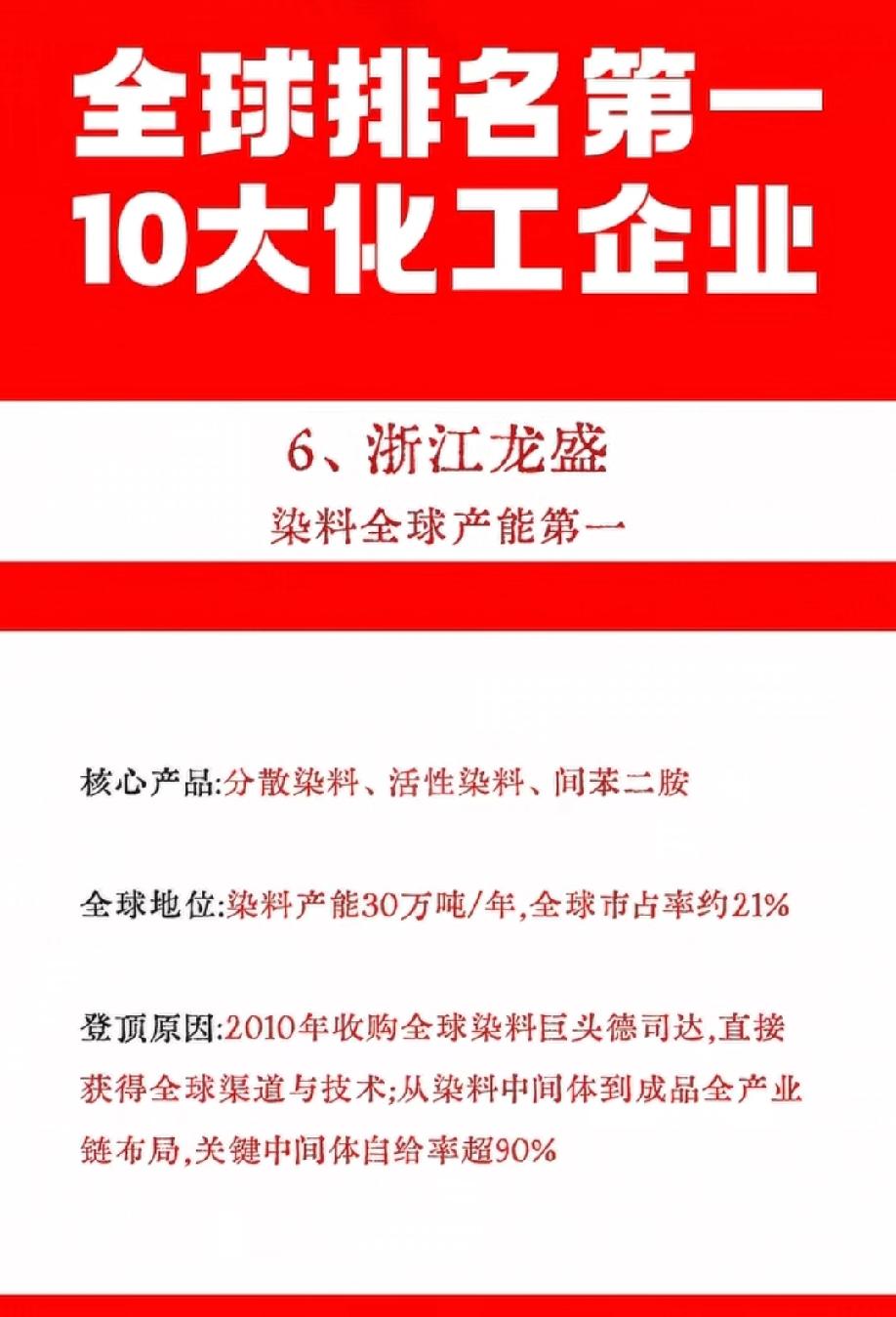 全球排名第一
10大化工企业

6、浙江龙盛

染料全球产能第一

核心产品:分散染料、活性染料、间苯二胺

全球地位:染料产能30万吨/年,全球市占率约21%

登顶原因:2010年收购全球染料巨头德司达,直接获得全球渠道与技术;从染料中间体到成品全产业链布局,关键中间体自给率超90%